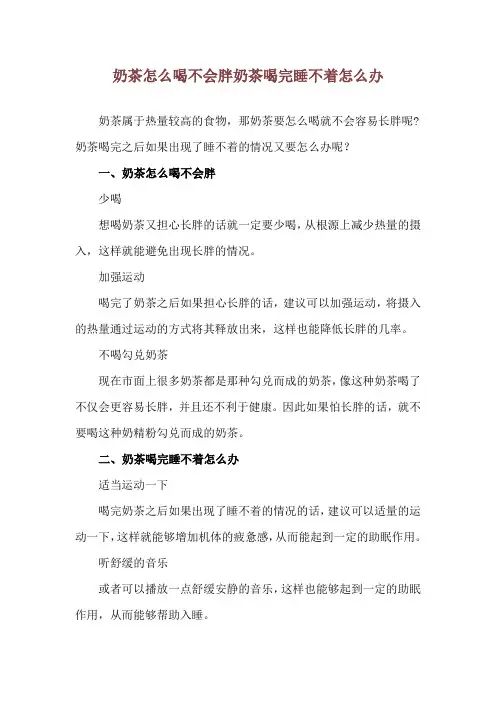 奶茶怎么喝不会胖奶茶喝完睡不着怎么办

奶茶属于热量较高的食物，那奶茶要怎么喝就不会容易长胖呢？奶茶喝完之后如果出现了睡不着的情况又要怎么办呢？

一、奶茶怎么喝不会胖

少喝

想喝奶茶又担心长胖的话就一定要少喝，从根源上减少热量的摄入，这样就能避免出现长胖的情况。

加强运动

喝完了奶茶之后如果担心长胖的话，建议可以加强运动，将摄入的热量通过运动的方式将其释放出来，这样也能降低长胖的几率。

不喝勾兑奶茶

现在市面上很多奶茶都是那种勾兑而成的奶茶，像这种奶茶喝了不仅会更容易长胖，并且还不利于健康。因此如果怕长胖的话，就不要喝这种奶精粉勾兑而成的奶茶。

二、奶茶喝完睡不着怎么办

适当运动一下

喝完奶茶之后如果出现了睡不着的情况的话，建议可以适量的运动一下，这样就能够增加机体的疲惫感，从而能起到一定的助眠作用。

听舒缓的音乐

或者可以播放一点舒缓安静的音乐，这样也能够起到一定的助眠作用，从而能够帮助入睡。